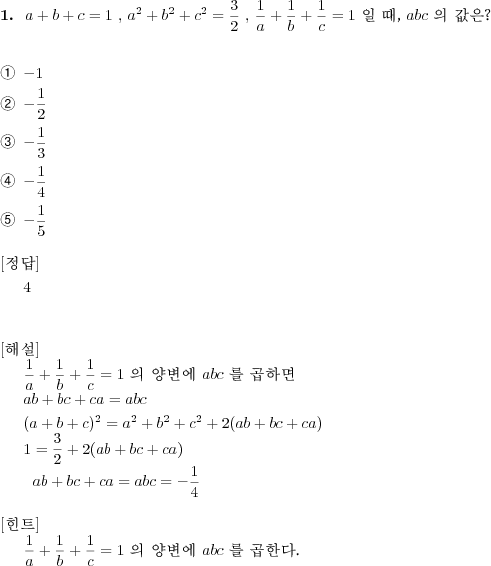 **1.** $a+b+c=1$ , $a^2+b^2+c^2=\frac{3}{2}$ , $\frac{1}{a}+\frac{1}{b}+\frac{1}{c}=1$ 일 때, $abc$ 의 값은?

① $-1$
② $-\frac{1}{2}$
③ $-\frac{1}{3}$
④ $-\frac{1}{4}$
⑤ $-\frac{1}{5}$

[정답]
4

[해설]
$\frac{1}{a}+\frac{1}{b}+\frac{1}{c}=1$ 의 양변에 $abc$ 를 곱하면
$ab+bc+ca=abc$
$(a+b+c)^2=a^2+b^2+c^2+2(ab+bc+ca)$
$1=\frac{3}{2}+2(ab+bc+ca)$
$ab+bc+ca=abc=-\frac{1}{4}$

[힌트]
$\frac{1}{a}+\frac{1}{b}+\frac{1}{c}=1$ 의 양변에 $abc$ 를 곱한다.